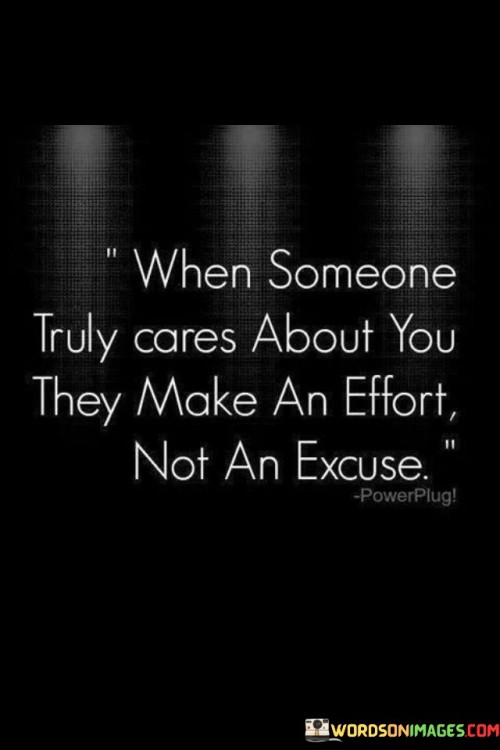 " When Someone Truly cares About You They Make An Effort, Not An Excuse. "
-PowerPlug!

WORDSONIMAGES.COM